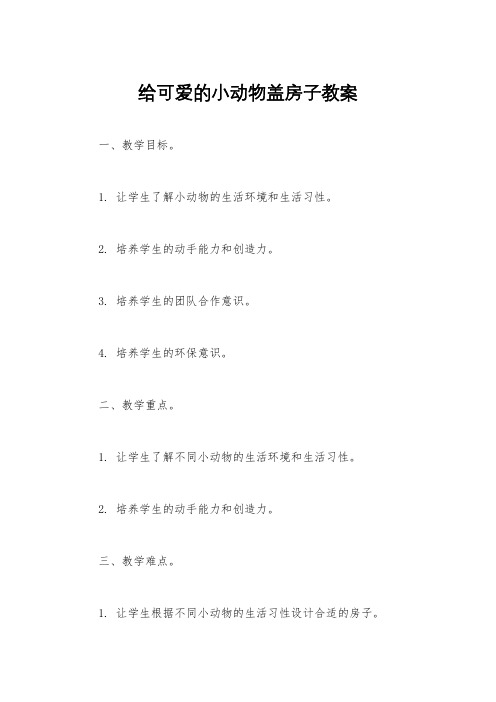 给可爱的小动物盖房子教案

一、教学目标。

1. 让学生了解小动物的生活环境和生活习性。

2. 培养学生的动手能力和创造力。

3. 培养学生的团队合作意识。

4. 培养学生的环保意识。

二、教学重点。

1. 让学生了解不同小动物的生活环境和生活习性。

2. 培养学生的动手能力和创造力。

三、教学难点。

1. 让学生根据不同小动物的生活习性设计合适的房子。